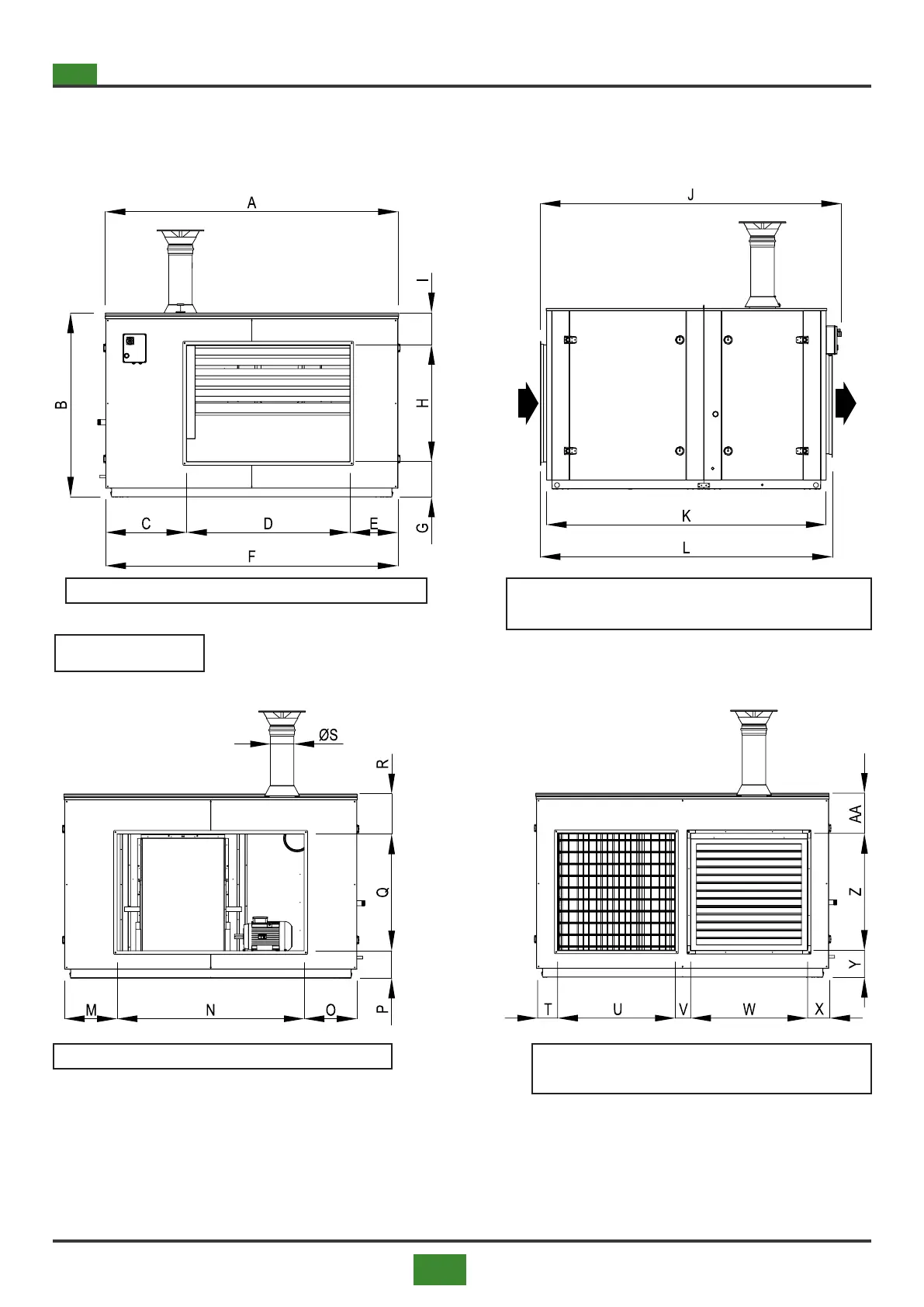 A

I

B

H

C D E

G

F

J

K

L

ØS

R

Q

M N O

P

AA

Z

Y

T U V W X